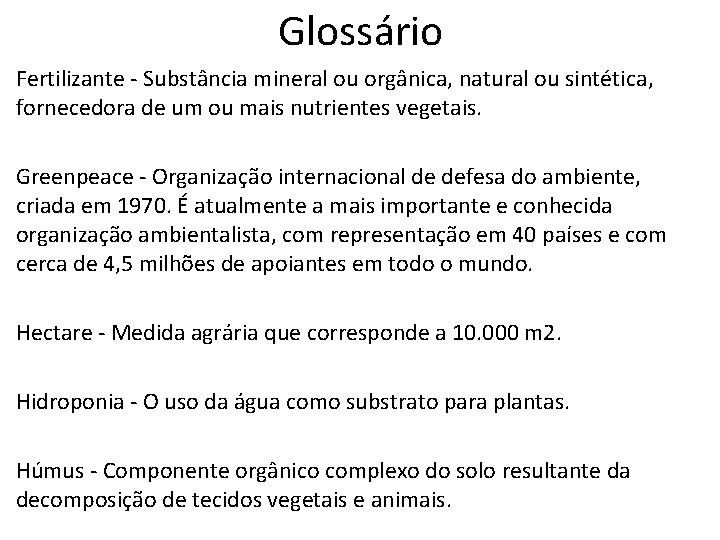 Glossário

Fertilizante - Substância mineral ou orgânica, natural ou sintética, fornecedora de um ou mais nutrientes vegetais.

Greenpeace - Organização internacional de defesa do ambiente, criada em 1970. É atualmente a mais importante e conhecida organização ambientalista, com representação em 40 países e com cerca de 4,5 milhões de apoiantes em todo o mundo.

Hectare - Medida agrária que corresponde a 10.000 m2.

Hidroponia - O uso da água como substrato para plantas.

Húmus - Componente orgânico complexo do solo resultante da decomposição de tecidos vegetais e animais.